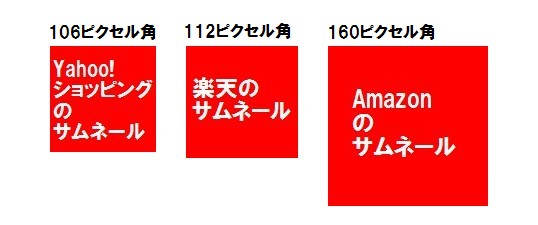 106ピクセル角

Yahoo!
ショッピング
の
サムネール

112ピクセル角

楽天の
サムネール

160ピクセル角

Amazon
の
サムネール